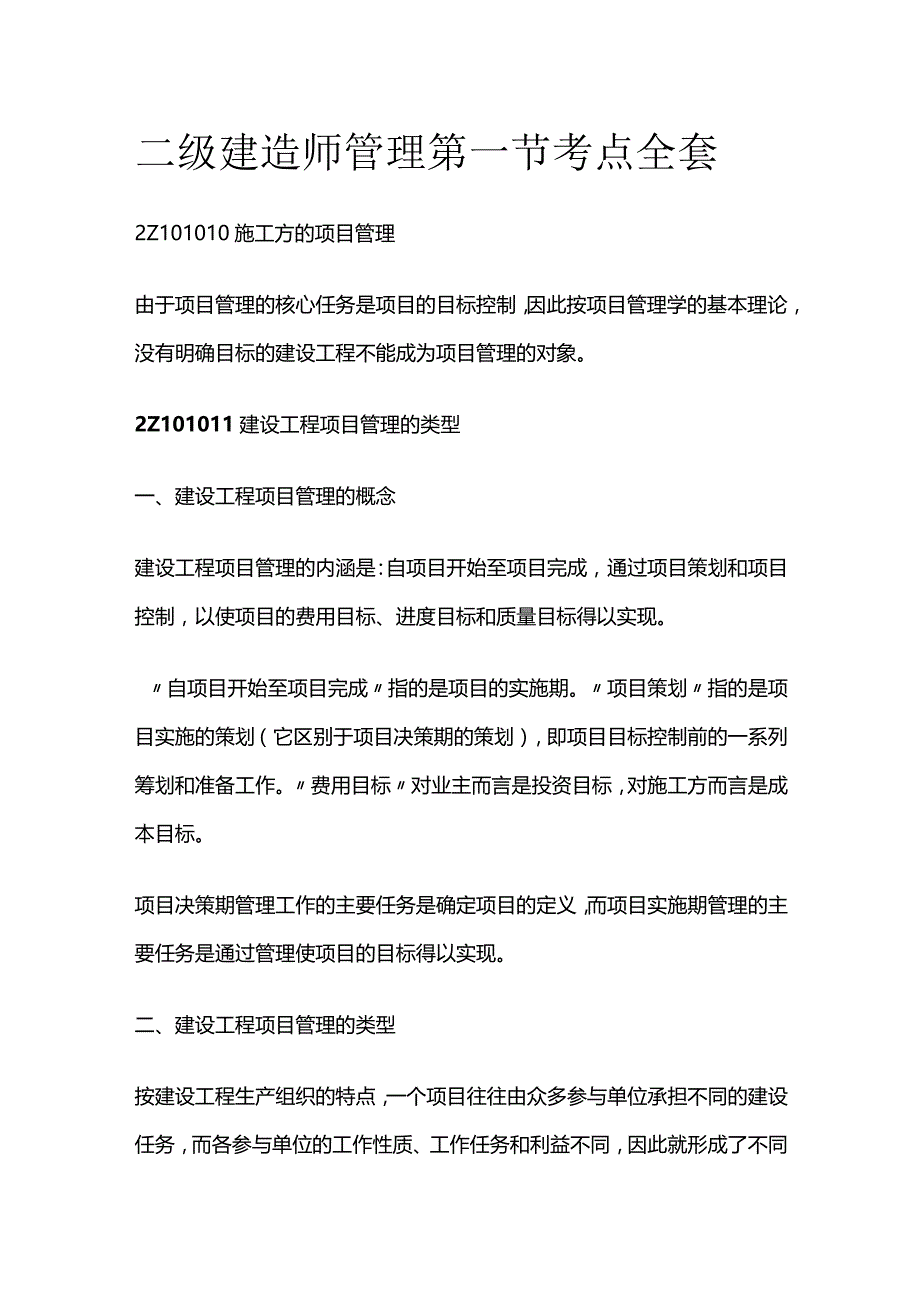 二级建造师管理第一节考点全套

2Z101010 施工方的项目管理

由于项目管理的核心任务是项目的目标控制，因此按项目管理学的基本理论，没有明确目标的建设工程不能成为项目管理的对象。

2Z101011 建设工程项目管理的类型

一、建设工程项目管理的概念

建设工程项目管理的内涵是：自项目开始至项目完成，通过项目策划和项目控制，以使项目的费用目标、进度目标和质量目标得以实现。

〃自项目开始至项目完成〃指的是项目的实施期。〃项目策划〃指的是项目实施的策划（它区别于项目决策期的策划），即项目目标控制前的一系列筹划和准备工作。〃费用目标〃对业主而言是投资目标，对施工方而言是成本目标。

项目决策期管理工作的主要任务是确定项目的定义，而项目实施期管理的主要任务是通过管理使项目的目标得以实现。

二、建设工程项目管理的类型

按建设工程生产组织的特点，一个项目往往由众多参与单位承担不同的建设任务，而各参与单位的工作性质、工作任务和利益不同，因此就形成了不同